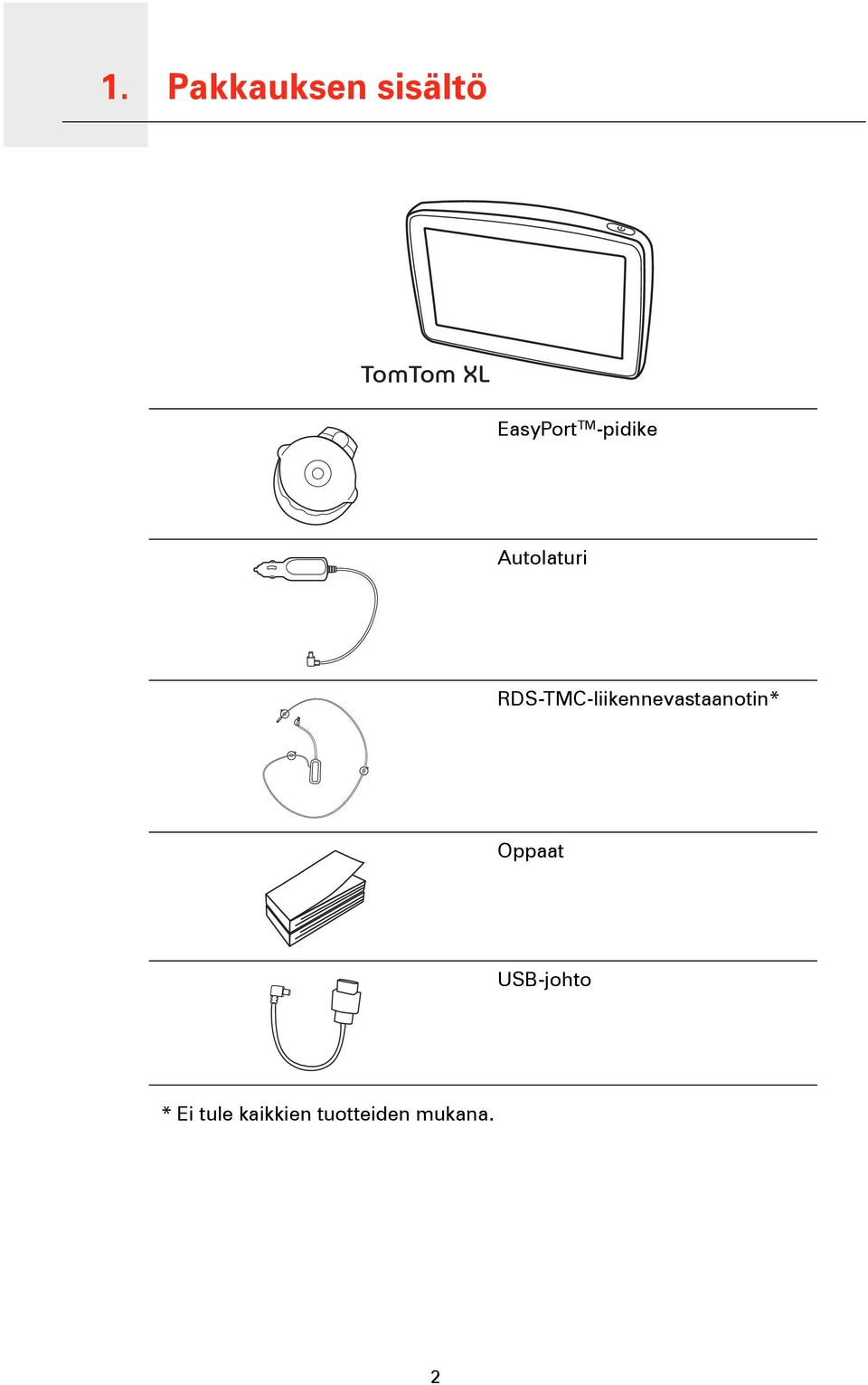 1. Pakkauksen sisältö

TomTom XL

EasyPort™-pidike

Autolaturi

RDS-TMC-liikennevastaanotin*

Oppaat

USB-johto

* Ei tule kaikkien tuotteiden mukana.

2